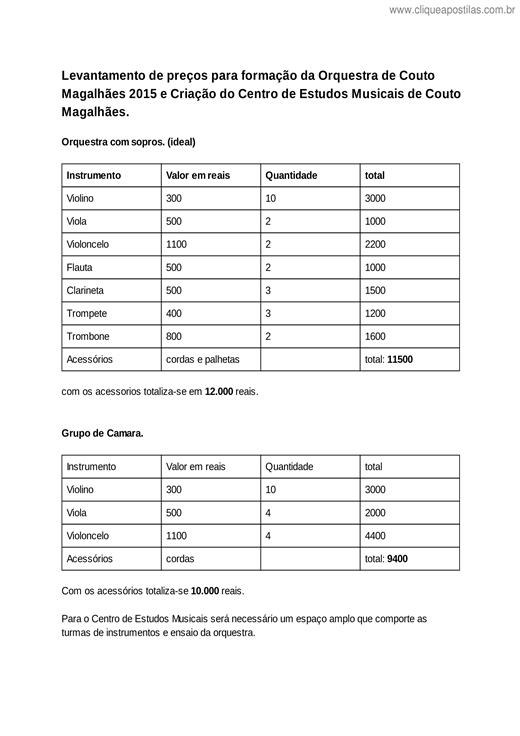 www.cliqueapostilas.com.br

Levantamento de preços para formação da Orquestra de Couto Magalhães 2015 e Criação do Centro de Estudos Musicais de Couto Magalhães.

Orquestra com sopros. (ideal)

| Instrumento | Valor em reais | Quantidade | total |
|---|---|---|---|
| Violino | 300 | 10 | 3000 |
| Viola | 500 | 2 | 1000 |
| Violoncelo | 1100 | 2 | 2200 |
| Flauta | 500 | 2 | 1000 |
| Clarineta | 500 | 3 | 1500 |
| Trompete | 400 | 3 | 1200 |
| Trombone | 800 | 2 | 1600 |
| Acessórios | cordas e palhetas | | total: 11500 |

com os acessorios totaliza-se em 12.000 reais.

Grupo de Camara.

| Instrumento | Valor em reais | Quantidade | total |
|---|---|---|---|
| Violino | 300 | 10 | 3000 |
| Viola | 500 | 4 | 2000 |
| Violoncelo | 1100 | 4 | 4400 |
| Acessórios | cordas | | total: 9400 |

Com os acessórios totaliza-se 10.000 reais.

Para o Centro de Estudos Musicais será necessário um espaço amplo que comporte as turmas de instrumentos e ensaio da orquestra.